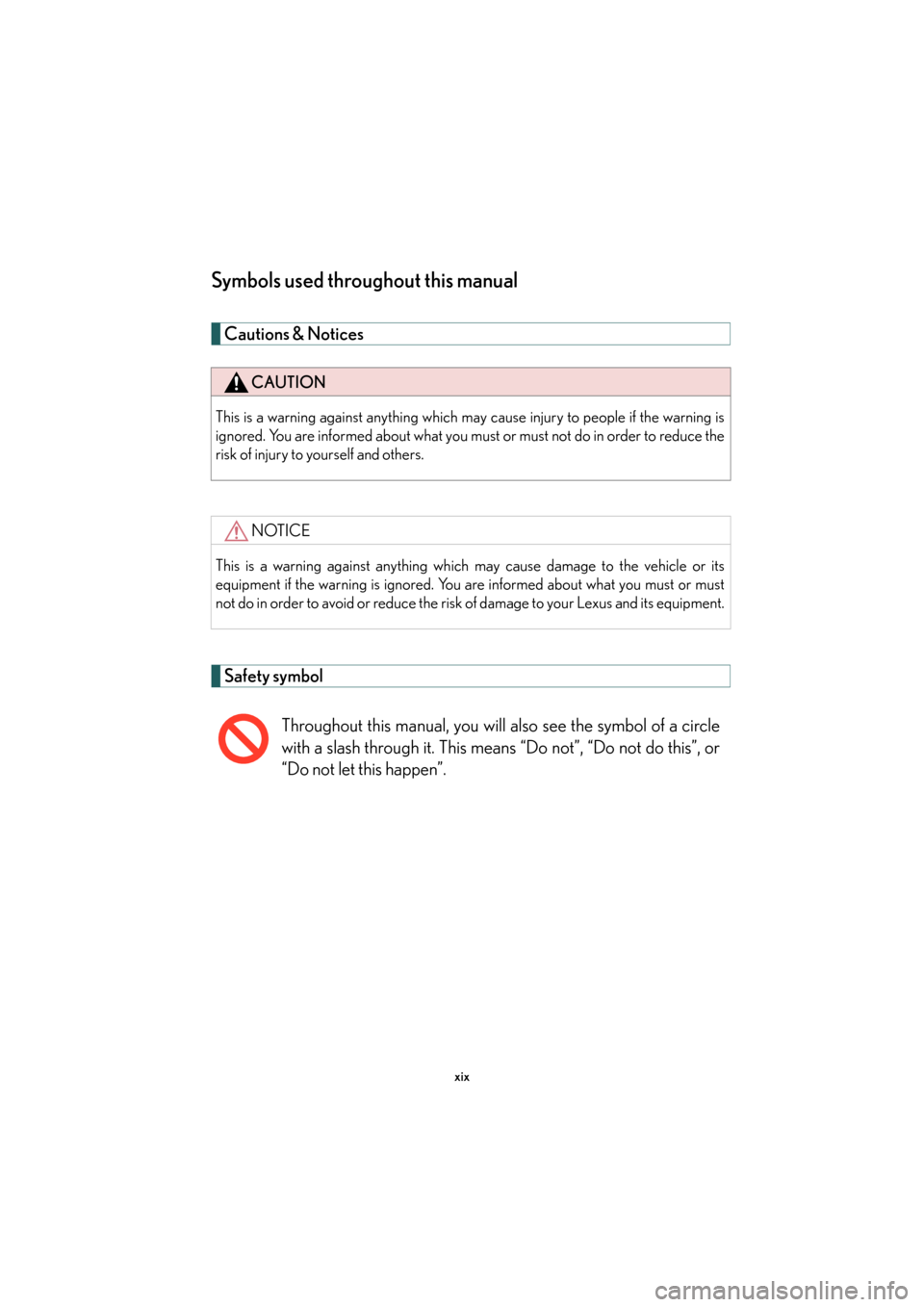 Symbols used throughout this manual

Cautions & Notices

CAUTION

This is a warning against anything which may cause injury to people if the warning is ignored. You are informed about what you must or must not do in order to reduce the risk of injury to yourself and others.

NOTICE

This is a warning against anything which may cause damage to the vehicle or its equipment if the warning is ignored. You are informed about what you must or must not do in order to avoid or reduce the risk of damage to your Lexus and its equipment.

Safety symbol

Throughout this manual, you will also see the symbol of a circle with a slash through it. This means “Do not”, “Do not do this”, or “Do not let this happen”.

xix

carmanualsonline.info